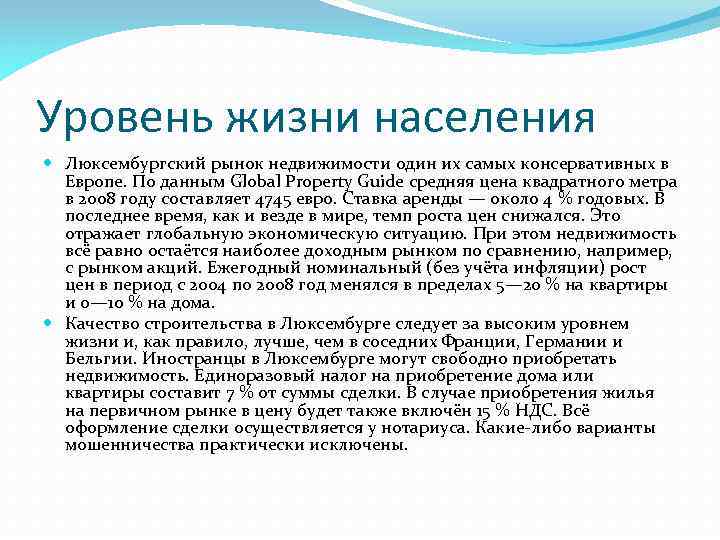 Уровень жизни населения

Люксембургский рынок недвижимости один их самых консервативных в Европе. По данным Global Property Guide средняя цена квадратного метра в 2008 году составляет 4745 евро. Ставка аренды — около 4 % годовых. В последнее время, как и везде в мире, темп роста цен снижался. Это отражает глобальную экономическую ситуацию. При этом недвижимость всё равно остаётся наиболее доходным рынком по сравнению, например, с рынком акций. Ежегодный номинальный (без учёта инфляции) рост цен в период с 2004 по 2008 год менялся в пределах 5—20 % на квартиры и 0—10 % на дома.

Качество строительства в Люксембурге следует за высоким уровнем жизни и, как правило, лучше, чем в соседних Франции, Германии и Бельгии. Иностранцы в Люксембурге могут свободно приобретать недвижимость. Единоразовый налог на приобретение дома или квартиры составит 7 % от суммы сделки. В случае приобретения жилья на первичном рынке в цену будет также включён 15 % НДС. Всё оформление сделки осуществляется у нотариуса. Какие-либо варианты мошенничества практически исключены.